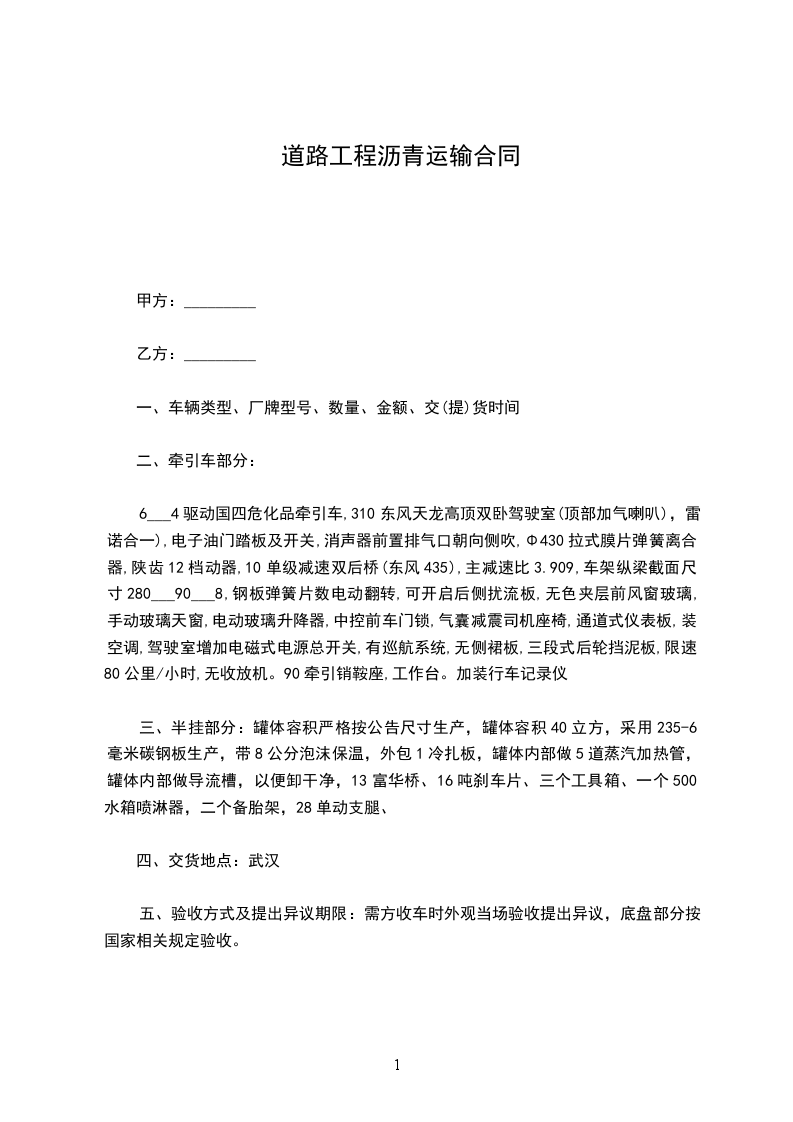 道路工程沥青运输合同

甲方：_________

乙方：_________

一、车辆类型、厂牌型号、数量、金额、交(提)货时间

二、牵引车部分：

6___4 驱动国四危化品牵引车,310 东风天龙高顶双卧驾驶室(顶部加气喇叭)，雷诺合一),电子油门踏板及开关,消声器前置排气口朝向侧吹,Φ430 拉式膜片弹簧离合器,陕齿 12 档动器,10 单级减速双后桥(东风 435),主减速比 3.909,车架纵梁截面尺寸 280___90___8,钢板弹簧片数电动翻转,可开启后侧扰流板,无色夹层前风窗玻璃,手动玻璃天窗,电动玻璃升降器,中控前车门锁,气囊减震司机座椅,通道式仪表板,装空调,驾驶室增加电磁式电源总开关,有巡航系统,无侧裙板,三段式后轮挡泥板,限速 80 公里/小时,无收放机。90 牵引销鞍座,工作台。加装行车记录仪

三、半挂部分：罐体容积严格按公告尺寸生产，罐体容积 40 立方，采用 235-6 毫米碳钢板生产，带 8 公分泡沫保温，外包 1 冷扎板，罐体内部做 5 道蒸汽加热管，罐体内部做导流槽，以便卸干净，13 富华桥、16 吨刹车片、三个工具箱、一个 500 水箱喷淋器，二个备胎架，28 单动支腿、

四、交货地点：武汉

五、验收方式及提出异议期限：需方收车时外观当场验收提出异议，底盘部分按国家相关规定验收。

1